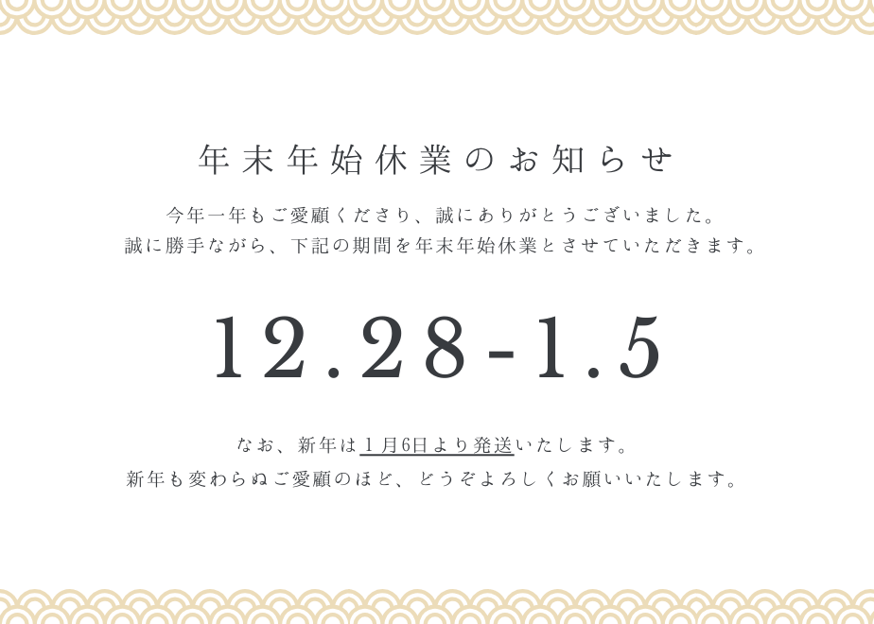 年末年始休業のお知らせ

今年一年もご愛顧くださり、誠にありがとうございました。
誠に勝手ながら、下記の期間を年末年始休業とさせていただきます。

12.28-1.5

なお、新年は1月6日より発送いたします。
新年も変わらぬご愛顧のほど、どうぞよろしくお願いいたします。